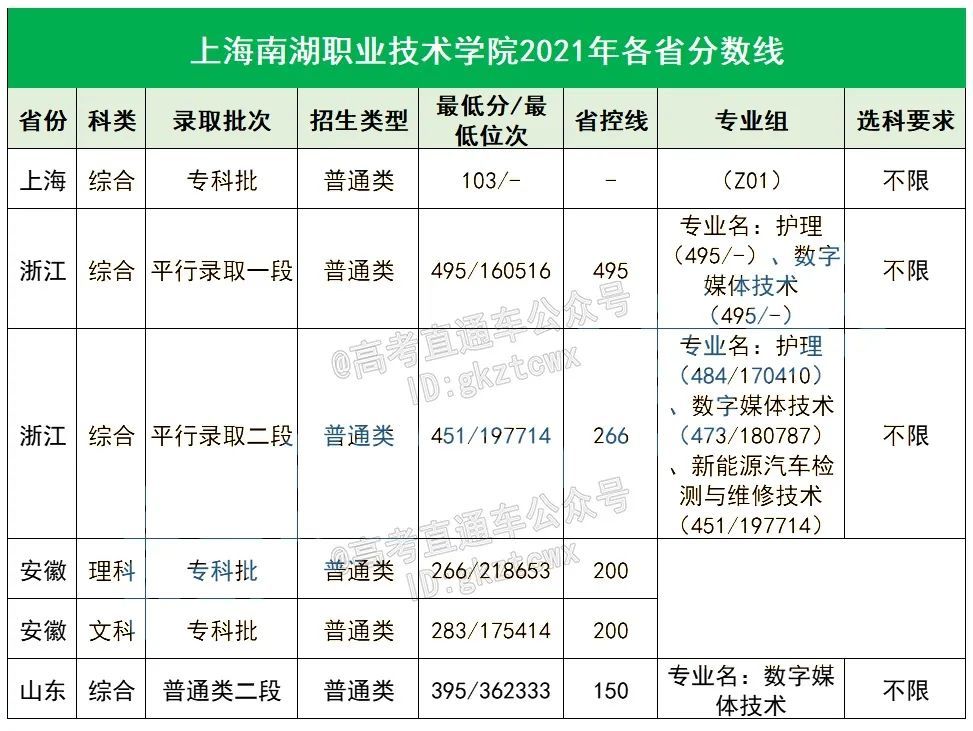 上海南湖职业技术学院2021年各省分数线

| 省份 | 科类 | 录取批次 | 招生类型 | 最低分/最低位次 | 省控线 | 专业组 | 选科要求 |
|---|---|---|---|---|---|---|---|
| 上海 | 综合 | 专科批 | 普通类 | 103/- | - | （Z01） | 不限 |
| 浙江 | 综合 | 平行录取一段 | 普通类 | 495/160516 | 495 | 专业名：护理（495/-）、数字媒体技术（495/-） | 不限 |
| 浙江 | 综合 | 平行录取二段 | 普通类 | 451/197714 | 266 | 专业名：护理（484/170410）、数字媒体技术（473/180787）、新能源汽车检测与维修技术（451/197714） | 不限 |
| 安徽 | 理科 | 专科批 | 普通类 | 266/218653 | 200 | | |
| 安徽 | 文科 | 专科批 | 普通类 | 283/175414 | 200 | | |
| 山东 | 综合 | 普通类二段 | 普通类 | 395/362333 | 150 | 专业名：数字媒体技术 | 不限 |

@高考直通车公众号 ID:gkztcwx
@高考直通车公众号 ID:gkztcwx